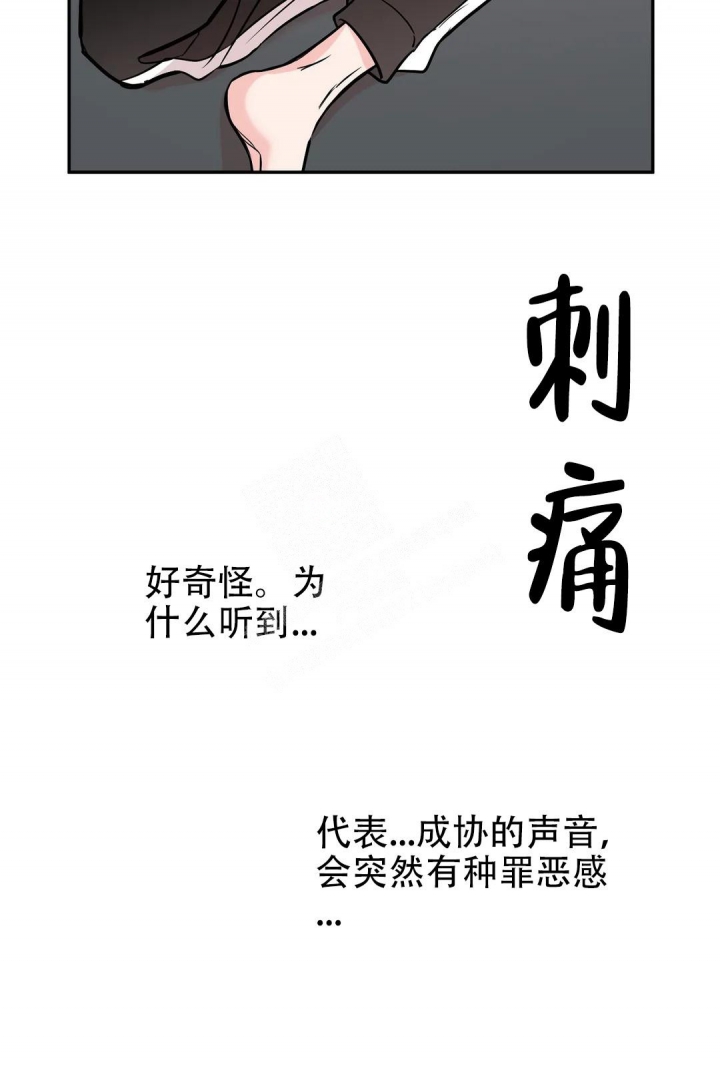 刺痛

好奇怪。为什么听到...

代表...成协的声音,会突然有种罪恶感...